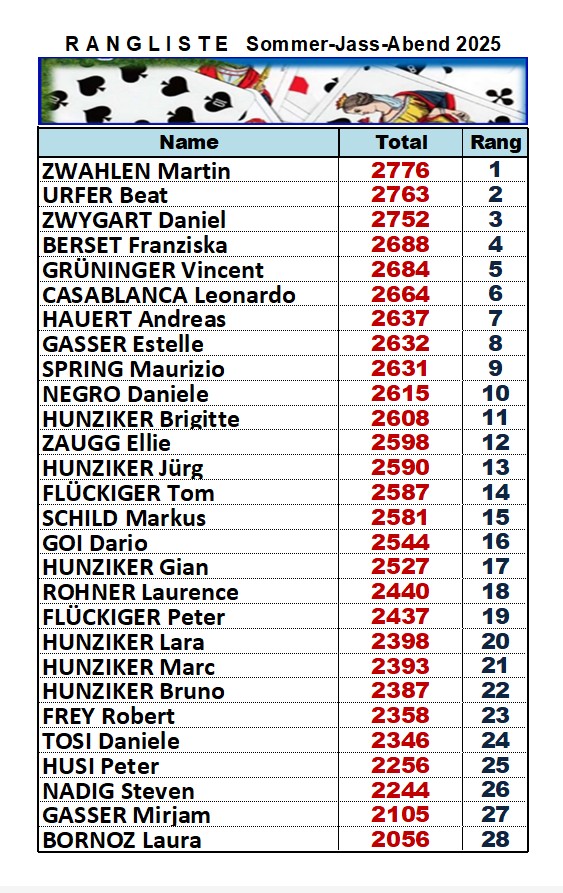 R A N G L I S T E Sommer-Jass-Abend 2025

| Name | Total | Rang |
|---|---|---|
| ZWAHLEN Martin | 2776 | 1 |
| URFER Beat | 2763 | 2 |
| ZWYGART Daniel | 2752 | 3 |
| BERSET Franziska | 2688 | 4 |
| GRÜNINGER Vincent | 2684 | 5 |
| CASABLANCA Leonardo | 2664 | 6 |
| HAUERT Andreas | 2637 | 7 |
| GASSER Estelle | 2632 | 8 |
| SPRING Maurizio | 2631 | 9 |
| NEGRO Daniele | 2615 | 10 |
| HUNZIKER Brigitte | 2608 | 11 |
| ZAUGG Ellie | 2598 | 12 |
| HUNZIKER Jürg | 2590 | 13 |
| FLÜCKIGER Tom | 2587 | 14 |
| SCHILD Markus | 2581 | 15 |
| GOI Dario | 2544 | 16 |
| HUNZIKER Gian | 2527 | 17 |
| ROHNER Laurence | 2440 | 18 |
| FLÜCKIGER Peter | 2437 | 19 |
| HUNZIKER Lara | 2398 | 20 |
| HUNZIKER Marc | 2393 | 21 |
| HUNZIKER Bruno | 2387 | 22 |
| FREY Robert | 2358 | 23 |
| TOSI Daniele | 2346 | 24 |
| HUSI Peter | 2256 | 25 |
| NADIG Steven | 2244 | 26 |
| GASSER Mirjam | 2105 | 27 |
| BORNOZ Laura | 2056 | 28 |